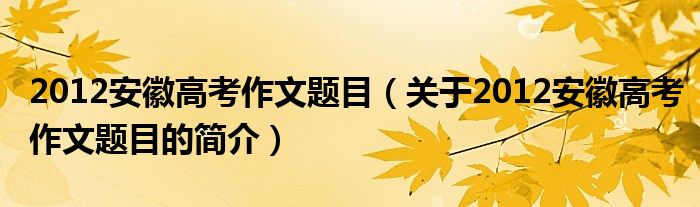 2012安徽高考作文题目（关于2012安徽高考作文题目的简介）